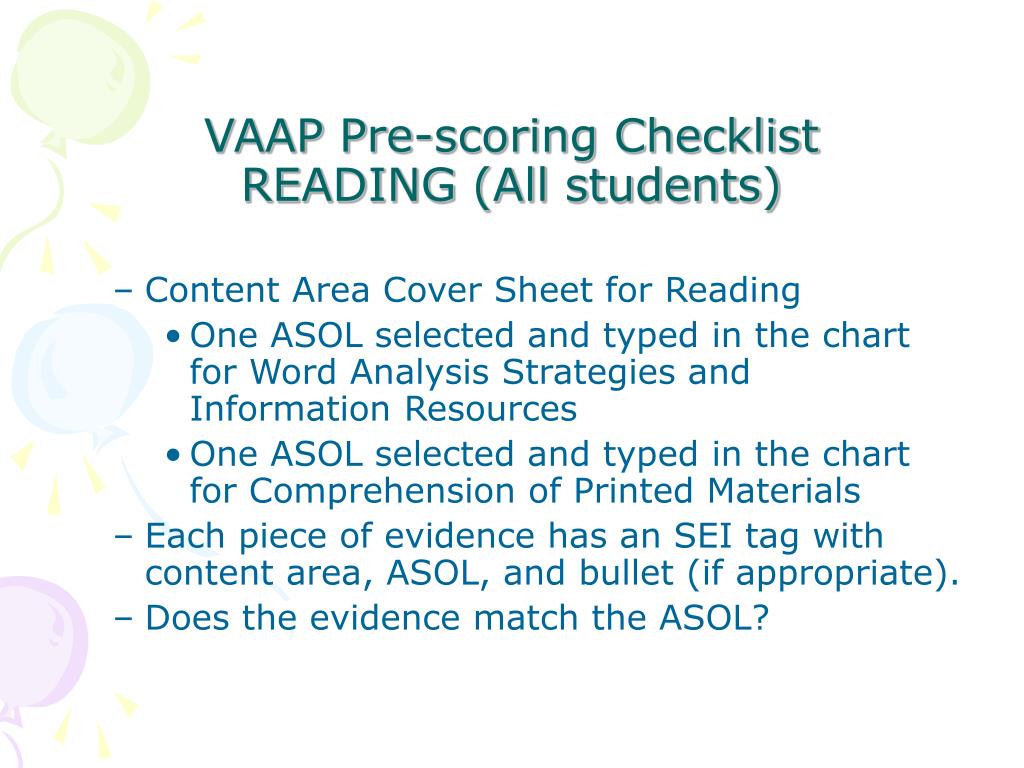 VAAP Pre-scoring Checklist READING (All students)

– Content Area Cover Sheet for Reading

• One ASOL selected and typed in the chart for Word Analysis Strategies and Information Resources

• One ASOL selected and typed in the chart for Comprehension of Printed Materials

– Each piece of evidence has an SEI tag with content area, ASOL, and bullet (if appropriate).

– Does the evidence match the ASOL?